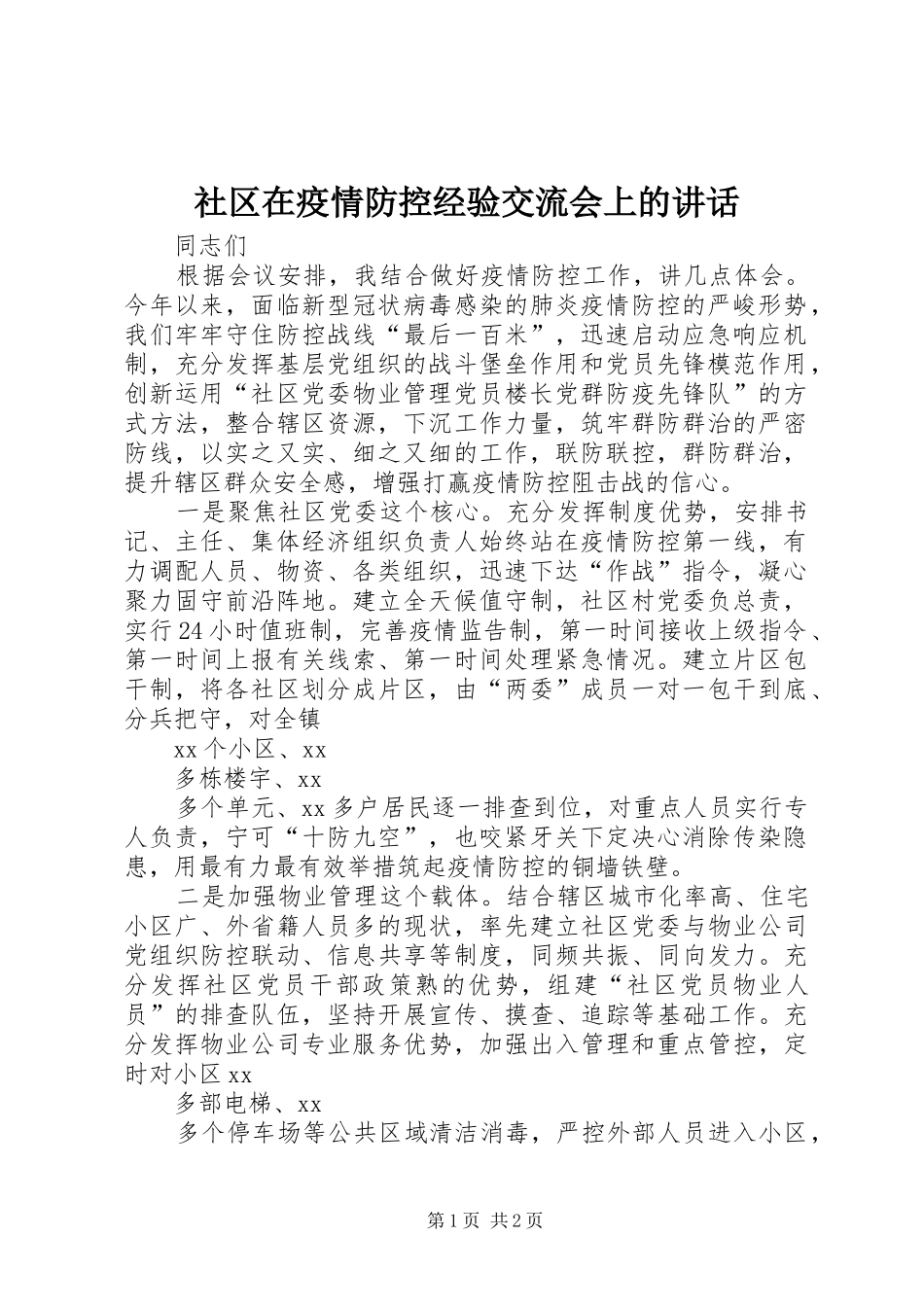 社区在疫情防控经验交流会上的讲话

同志们

根据会议安排，我结合做好疫情防控工作，讲几点体会。今年以来，面临新型冠状病毒感染的肺炎疫情防控的严峻形势，我们牢牢守住防控战线“最后一百米”，迅速启动应急响应机制，充分发挥基层党组织的战斗堡垒作用和党员先锋模范作用，创新运用“社区党委物业管理党员楼长党群防疫先锋队”的方式方法，整合辖区资源，下沉工作力量，筑牢群防群治的严密防线，以实之又实、细之又细的工作，联防联控，群防群治，提升辖区群众安全感，增强打赢疫情防控阻击战的信心。

一是聚焦社区党委这个核心。充分发挥制度优势，安排书记、主任、集体经济组织负责人始终站在疫情防控第一线，有力调配人员、物资、各类组织，迅速下达“作战”指令，凝心聚力固守前沿阵地。建立全天候值守制，社区村党委负总责，实行24小时值班制，完善疫情监告制，第一时间接收上级指令、第一时间上报有关线索、第一时间处理紧急情况。建立片区包干制，将各社区划分成片区，由“两委”成员一对一包干到底、分兵把守，对全镇

xx个小区、xx

多栋楼宇、xx

多个单元、xx多户居民逐一排查到位，对重点人员实行专人负责，宁可“十防九空”，也咬紧牙关下定决心消除传染隐患，用最有力最有效举措筑起疫情防控的铜墙铁壁。

二是加强物业管理这个载体。结合辖区城市化率高、住宅小区广、外省籍人员多的现状，率先建立社区党委与物业公司党组织防控联动、信息共享等制度，同频共振、同向发力。充分发挥社区党员干部政策熟的优势，组建“社区党员物业人员”的排查队伍，坚持开展宣传、摸查、追踪等基础工作。充分发挥物业公司专业服务优势，加强出入管理和重点管控，定时对小区xx

多部电梯、xx

多个停车场等公共区域清洁消毒，严控外部人员进入小区，

第1页 共2页